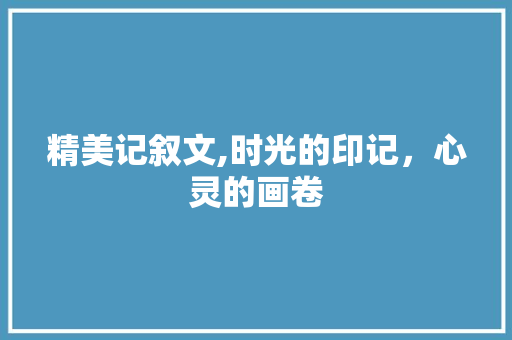 精美记叙文,时光的印记，心灵的画卷